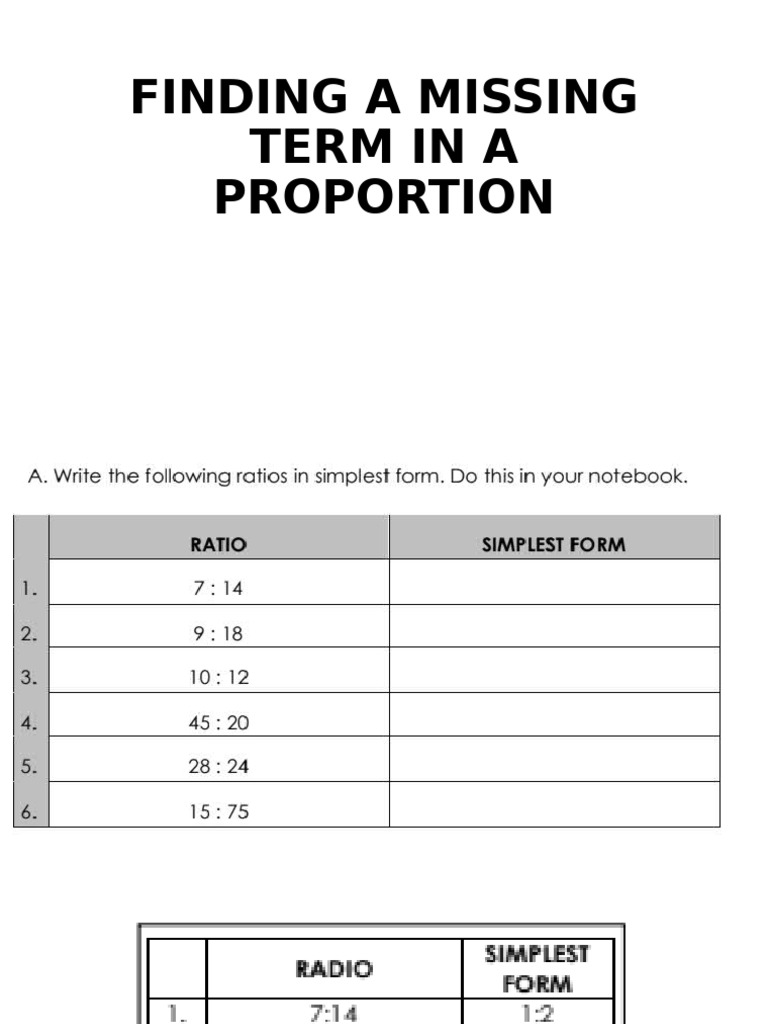 FINDING A MISSING TERM IN A PROPORTION

A. Write the following ratios in simplest form. Do this in your notebook.

| | RATIO | SIMPLEST FORM |
|---|---|---|
| 1. | 7 : 14 | |
| 2. | 9 : 18 | |
| 3. | 10 : 12 | |
| 4. | 45 : 20 | |
| 5. | 28 : 24 | |
| 6. | 15 : 75 | |

| | RADIO | SIMPLEST FORM |
|---|---|---|
| 1. | 7:14 | 1:2 |